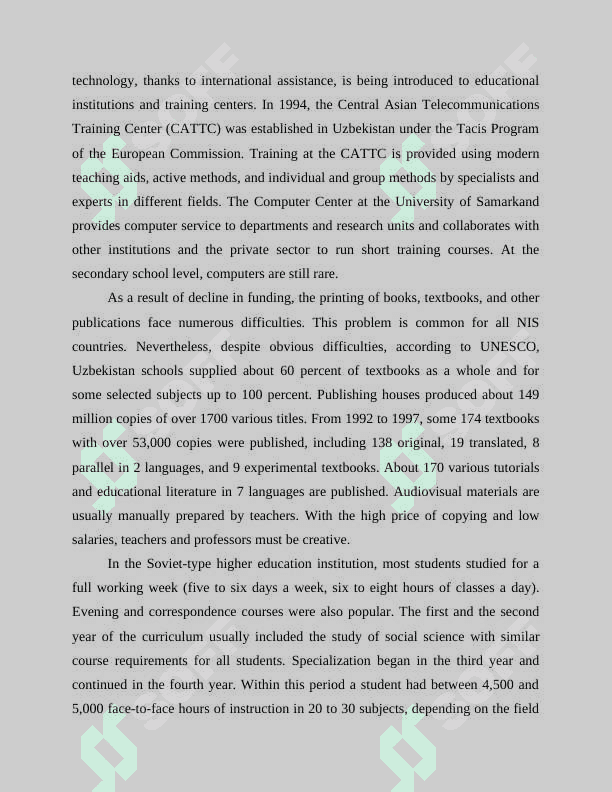 technology, thanks to international assistance, is being introduced to educational institutions and training centers. In 1994, the Central Asian Telecommunications Training Center (CATTC) was established in Uzbekistan under the Tacis Program of the European Commission. Training at the CATTC is provided using modern teaching aids, active methods, and individual and group methods by specialists and experts in different fields. The Computer Center at the University of Samarkand provides computer service to departments and research units and collaborates with other institutions and the private sector to run short training courses. At the secondary school level, computers are still rare.

As a result of decline in funding, the printing of books, textbooks, and other publications face numerous difficulties. This problem is common for all NIS countries. Nevertheless, despite obvious difficulties, according to UNESCO, Uzbekistan schools supplied about 60 percent of textbooks as a whole and for some selected subjects up to 100 percent. Publishing houses produced about 149 million copies of over 1700 various titles. From 1992 to 1997, some 174 textbooks with over 53,000 copies were published, including 138 original, 19 translated, 8 parallel in 2 languages, and 9 experimental textbooks. About 170 various tutorials and educational literature in 7 languages are published. Audiovisual materials are usually manually prepared by teachers. With the high price of copying and low salaries, teachers and professors must be creative.

In the Soviet-type higher education institution, most students studied for a full working week (five to six days a week, six to eight hours of classes a day). Evening and correspondence courses were also popular. The first and the second year of the curriculum usually included the study of social science with similar course requirements for all students. Specialization began in the third year and continued in the fourth year. Within this period a student had between 4,500 and 5,000 face-to-face hours of instruction in 20 to 30 subjects, depending on the field